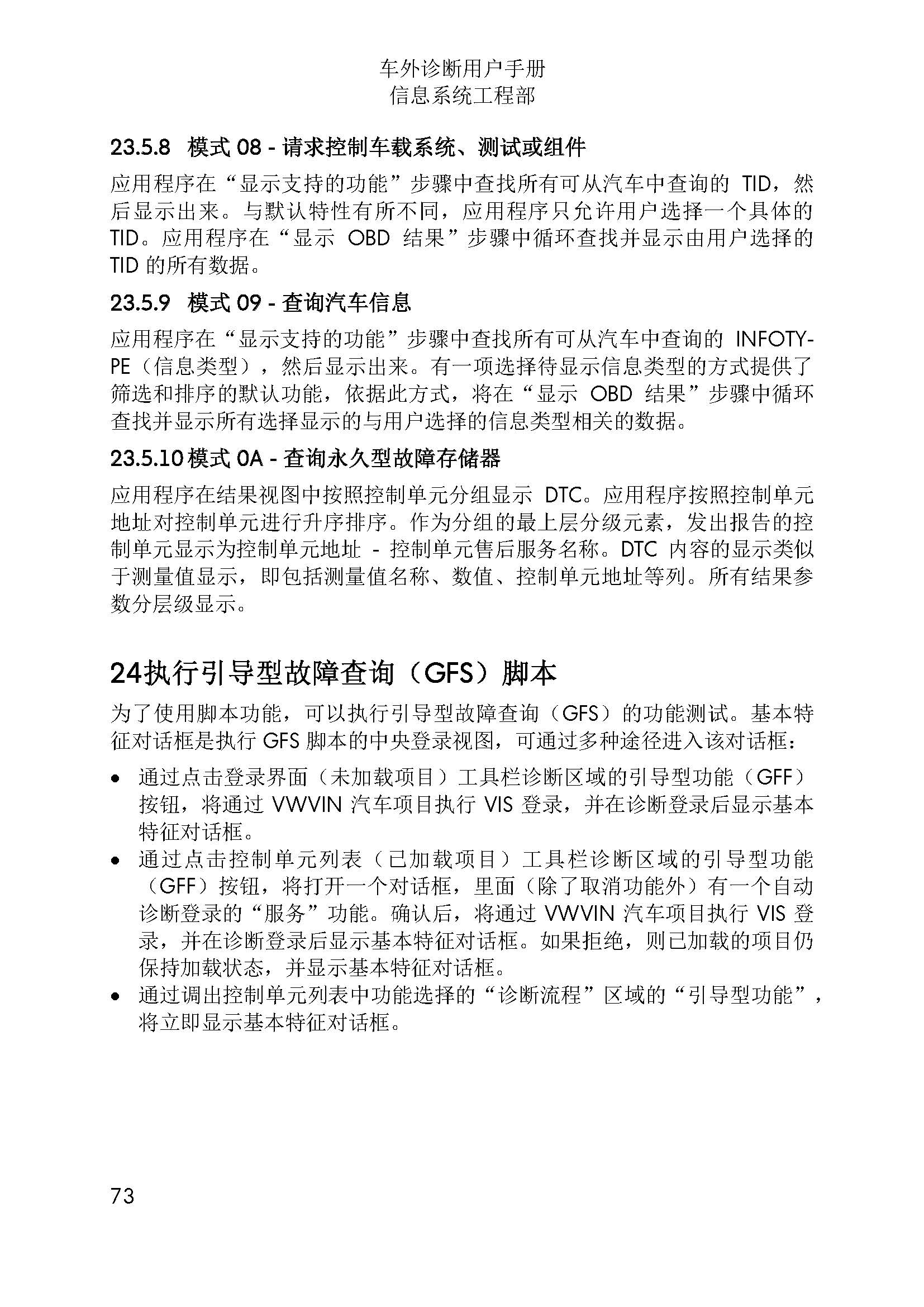 车外诊断用户手册
信息系统工程部

23.5.8 模式 08 - 请求控制车载系统、测试或组件

应用程序在“显示支持的功能”步骤中查找所有可从汽车中查询的 TID，然后显示出来。与默认特性有所不同，应用程序只允许用户选择一个具体的 TID。应用程序在“显示 OBD 结果”步骤中循环查找并显示由用户选择的 TID 的所有数据。

23.5.9 模式 09 - 查询汽车信息

应用程序在“显示支持的功能”步骤中查找所有可从汽车中查询的 INFOTYPE（信息类型），然后显示出来。有一项选择待显示信息类型的方式提供了筛选和排序的默认功能，依据此方式，将在“显示 OBD 结果”步骤中循环查找并显示所有选择显示的与用户选择的信息类型相关的数据。

23.5.10 模式 0A - 查询永久型故障存储器

应用程序在结果视图中按照控制单元分组显示 DTC。应用程序按照控制单元地址对控制单元进行升序排序。作为分组的最上层分级元素，发出报告的控制单元显示为控制单元地址 - 控制单元售后服务名称。DTC 内容的显示类似于测量值显示，即包括测量值名称、数值、控制单元地址等列。所有结果参数分层级显示。

24执行引导型故障查询（GFS）脚本

为了使用脚本功能，可以执行引导型故障查询（GFS）的功能测试。基本特征对话框是执行 GFS 脚本的中央登录视图，可通过多种途径进入该对话框：

• 通过点击登录界面（未加载项目）工具栏诊断区域的引导型功能（GFF）按钮，将通过 VWVIN 汽车项目执行 VIS 登录，并在诊断登录后显示基本特征对话框。
• 通过点击控制单元列表（已加载项目）工具栏诊断区域的引导型功能（GFF）按钮，将打开一个对话框，里面（除了取消功能外）有一个自动诊断登录的“服务”功能。确认后，将通过 VWVIN 汽车项目执行 VIS 登录，并在诊断登录后显示基本特征对话框。如果拒绝，则已加载的项目仍保持加载状态，并显示基本特征对话框。
• 通过调出控制单元列表中功能选择的“诊断流程”区域的“引导型功能”，将立即显示基本特征对话框。

73